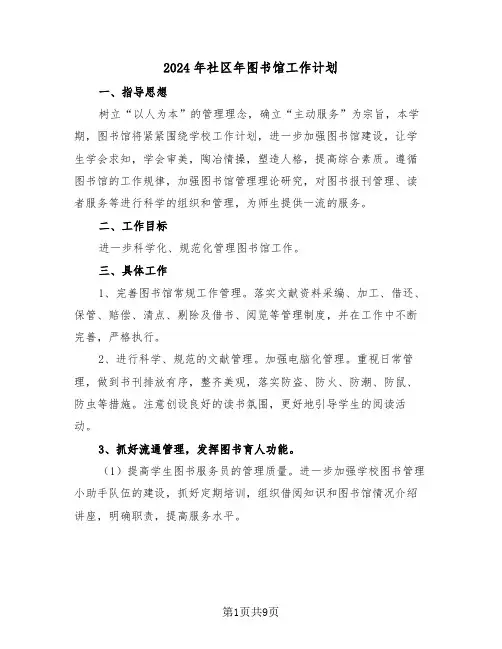 2024年社区年图书馆工作计划

一、指导思想

树立“以人为本”的管理理念，确立“主动服务”为宗旨，本学期，图书馆将紧紧围绕学校工作计划，进一步加强图书馆建设，让学生学会求知，学会审美，陶冶情操，塑造人格，提高综合素质。遵循图书馆的工作规律，加强图书馆管理理论研究，对图书报刊管理、读者服务等进行科学的组织和管理，为师生提供一流的服务。

二、工作目标

进一步科学化、规范化管理图书馆工作。

三、具体工作

1、完善图书馆常规工作管理。落实文献资料采编、加工、借还、保管、赔偿、清点、剔除及借书、阅览等管理制度，并在工作中不断完善，严格执行。

2、进行科学、规范的文献管理。加强电脑化管理。重视日常管理，做到书刊排放有序，整齐美观，落实防盗、防火、防潮、防鼠、防虫等措施。注意创设良好的读书氛围，更好地引导学生的阅读活动。

3、抓好流通管理，发挥图书育人功能。

（1）提高学生图书服务员的管理质量。进一步加强学校图书管理小助手队伍的建设，抓好定期培训，组织借阅知识和图书馆情况介绍讲座，明确职责，提高服务水平。

第1页共9页